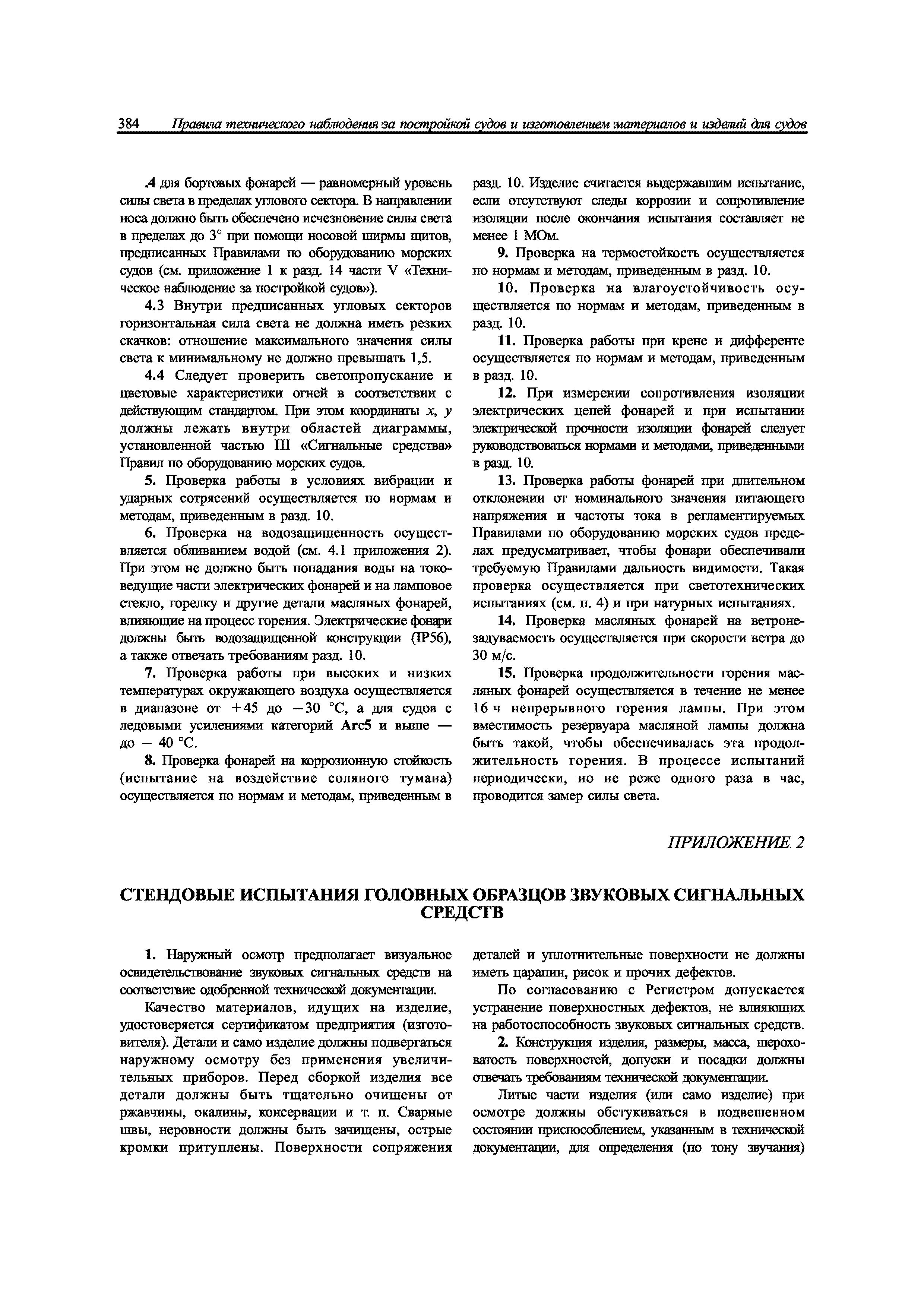 384 Правила технического наблюдения за постройкой судов и изготовлением материалов и изделий для судов

.4 для бортовых фонарей — равномерный уровень силы света в пределах углового сектора. В направлении носа должно быть обеспечено исчезновение силы света в пределах до 3° при помощи носовой ширмы щитов, предписанных Правилами по оборудованию морских судов (см. приложение 1 к разд. 14 части V «Техническое наблюдение за постройкой судов»).

4.3 Внутри предписанных угловых секторов горизонтальная сила света не должна иметь резких скачков: отношение максимального значения силы света к минимальному не должно превышать 1,5.

4.4 Следует проверить светопропускание и цветовые характеристики огней в соответствии с действующим стандартом. При этом координаты $x$, $y$ должны лежать внутри областей диаграммы, установленной частью III «Сигнальные средства» Правил по оборудованию морских судов.

5. Проверка работы в условиях вибрации и ударных сотрясений осуществляется по нормам и методам, приведенным в разд. 10.

6. Проверка на водозащищенность осуществляется обливанием водой (см. 4.1 приложения 2). При этом не должно быть попадания воды на токоведущие части электрических фонарей и на ламповое стекло, горелку и другие детали масляных фонарей, влияющие на процесс горения. Электрические фонари должны быть водозащищенной конструкции (IP56), а также отвечать требованиям разд. 10.

7. Проверка работы при высоких и низких температурах окружающего воздуха осуществляется в диапазоне от +45 до −30 °С, а для судов с ледовыми усилениями категорий Arc5 и выше — до − 40 °С.

8. Проверка фонарей на коррозионную стойкость (испытание на воздействие соляного тумана) осуществляется по нормам и методам, приведенным в разд. 10. Изделие считается выдержавшим испытание, если отсутствуют следы коррозии и сопротивление изоляции после окончания испытания составляет не менее 1 МОм.

9. Проверка на термостойкость осуществляется по нормам и методам, приведенным в разд. 10.

10. Проверка на влагоустойчивость осуществляется по нормам и методам, приведенным в разд. 10.

11. Проверка работы при крене и дифференте осуществляется по нормам и методам, приведенным в разд. 10.

12. При измерении сопротивления изоляции электрических цепей фонарей и при испытании электрической прочности изоляции фонарей следует руководствоваться нормами и методами, приведенными в разд. 10.

13. Проверка работы фонарей при длительном отклонении от номинального значения питающего напряжения и частоты тока в регламентируемых Правилами по оборудованию морских судов пределах предусматривает, чтобы фонари обеспечивали требуемую Правилами дальность видимости. Такая проверка осуществляется при светотехнических испытаниях (см. п. 4) и при натурных испытаниях.

14. Проверка масляных фонарей на ветронезадуваемость осуществляется при скорости ветра до 30 м/с.

15. Проверка продолжительности горения масляных фонарей осуществляется в течение не менее 16 ч непрерывного горения лампы. При этом вместимость резервуара масляной лампы должна быть такой, чтобы обеспечивалась эта продолжительность горения. В процессе испытаний периодически, но не реже одного раза в час, проводится замер силы света.

ПРИЛОЖЕНИЕ 2

СТЕНДОВЫЕ ИСПЫТАНИЯ ГОЛОВНЫХ ОБРАЗЦОВ ЗВУКОВЫХ СИГНАЛЬНЫХ СРЕДСТВ

1. Наружный осмотр предполагает визуальное освидетельствование звуковых сигнальных средств на соответствие одобренной технической документации.

Качество материалов, идущих на изделие, удостоверяется сертификатом предприятия (изготовителя). Детали и само изделие должны подвергаться наружному осмотру без применения увеличительных приборов. Перед сборкой изделия все детали должны быть тщательно очищены от ржавчины, окалины, консервации и т. п. Сварные швы, неровности должны быть зачищены, острые кромки притуплены. Поверхности сопряжения деталей и уплотнительные поверхности не должны иметь царапин, рисок и прочих дефектов.

По согласованию с Регистром допускается устранение поверхностных дефектов, не влияющих на работоспособность звуковых сигнальных средств.

2. Конструкция изделия, размеры, масса, шероховатость поверхностей, допуски и посадки должны отвечать требованиям технической документации.

Литые части изделия (или само изделие) при осмотре должны обстукиваться в подвешенном состоянии приспособлением, указанным в технической документации, для определения (по тону звучания)